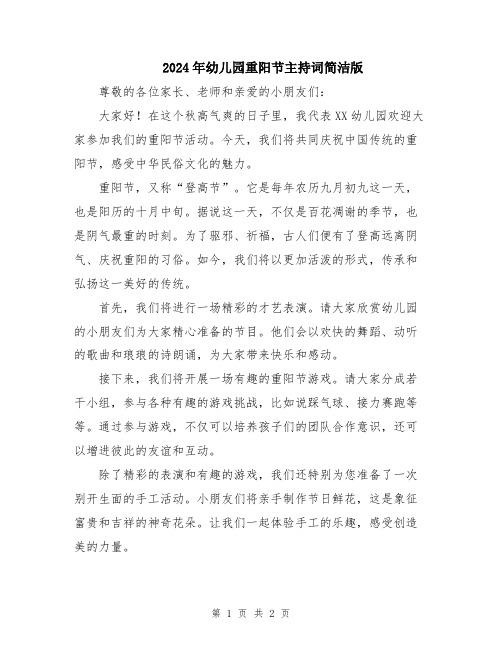 2024年幼儿园重阳节主持词简洁版

尊敬的各位家长、老师和亲爱的小朋友们：

大家好！在这个秋高气爽的日子里，我代表XX幼儿园欢迎大家参加我们的重阳节活动。今天，我们将共同庆祝中国传统的重阳节，感受中华民俗文化的魅力。

重阳节，又称“登高节”。它是每年农历九月初九这一天，也是阳历的十月中旬。据说这一天，不仅是百花凋谢的季节，也是阴气最重的时刻。为了驱邪、祈福，古人们便有了登高远离阴气、庆祝重阳的习俗。如今，我们将以更加活泼的形式，传承和弘扬这一美好的传统。

首先，我们将进行一场精彩的才艺表演。请大家欣赏幼儿园的小朋友们为大家精心准备的节目。他们会以欢快的舞蹈、动听的歌曲和琅琅的诗朗诵，为大家带来快乐和感动。

接下来，我们将开展一场有趣的重阳节游戏。请大家分成若干小组，参与各种有趣的游戏挑战，比如说踩气球、接力赛跑等等。通过参与游戏，不仅可以培养孩子们的团队合作意识，还可以增进彼此的友谊和互动。

除了精彩的表演和有趣的游戏，我们还特别为您准备了一次别开生面的手工活动。小朋友们将亲手制作节日鲜花，这是象征富贵和吉祥的神奇花朵。让我们一起体验手工的乐趣，感受创造美的力量。

第 1 页 共 2 页